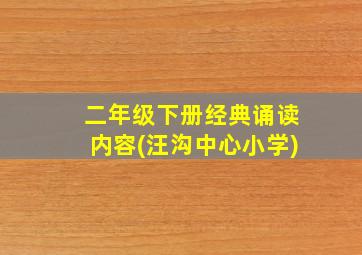 二年级下册经典诵读内容(汪沟中心小学)